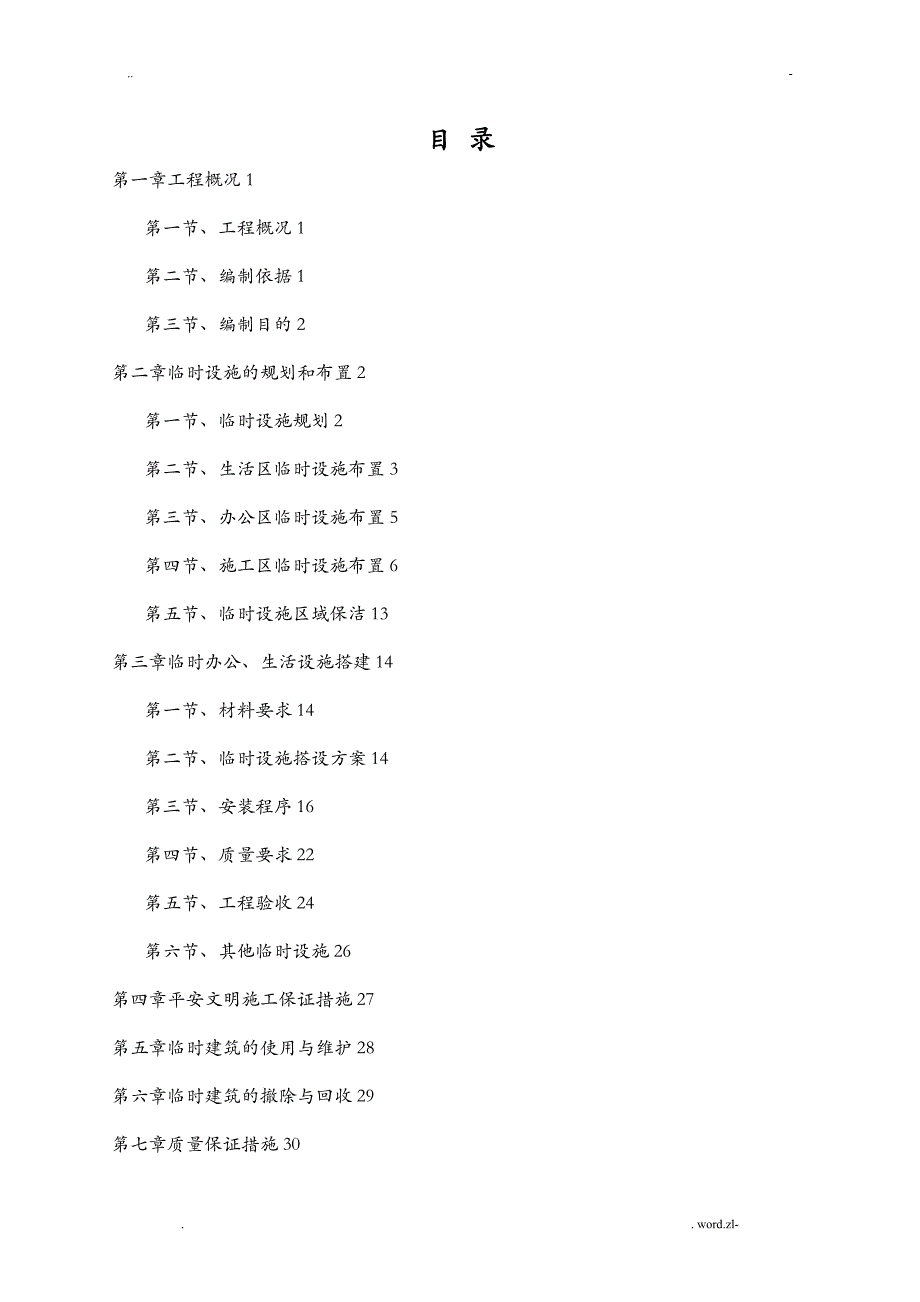 ..                                                                                    -

目 录

第一章工程概况 1

第一节、工程概况 1

第二节、编制依据 1

第三节、编制目的 2

第二章临时设施的规划和布置 2

第一节、临时设施规划 2

第二节、生活区临时设施布置 3

第三节、办公区临时设施布置 5

第四节、施工区临时设施布置 6

第五节、临时设施区域保洁 13

第三章临时办公、生活设施搭建 14

第一节、材料要求 14

第二节、临时设施搭设方案 14

第三节、安装程序 16

第四节、质量要求 22

第五节、工程验收 24

第六节、其他临时设施 26

第四章平安文明施工保证措施 27

第五章临时建筑的使用与维护 28

第六章临时建筑的撤除与回收 29

第七章质量保证措施 30

.                                                                                    . word.zl-